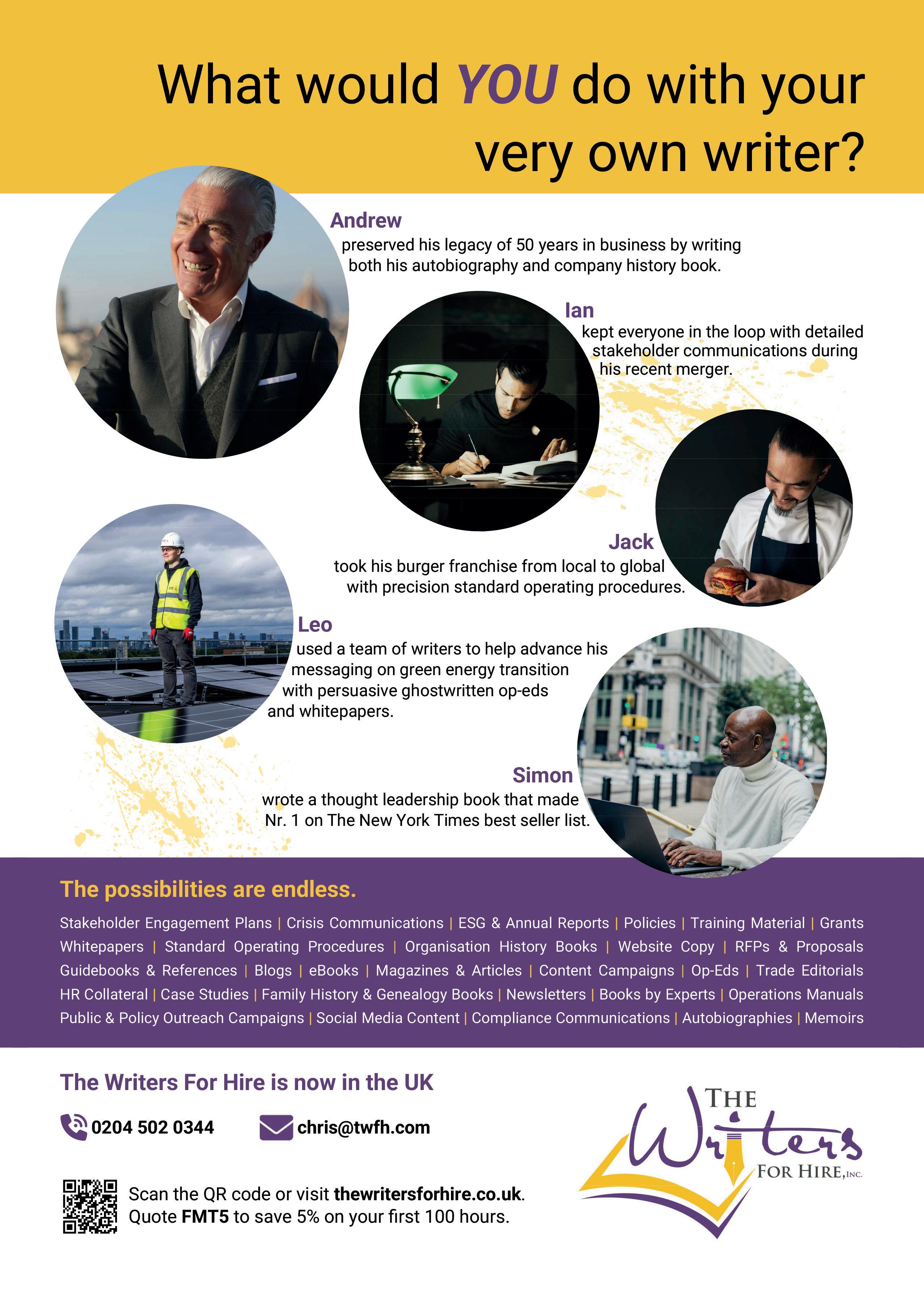 What would YOU do with your very own writer?

Andrew
preserved his legacy of 50 years in business by writing both his autobiography and company history book.

Ian
kept everyone in the loop with detailed stakeholder communications during his recent merger.

Jack
took his burger franchise from local to global with precision standard operating procedures.

Leo
used a team of writers to help advance his messaging on green energy transition with persuasive ghostwritten op-eds and whitepapers.

Simon
wrote a thought leadership book that made Nr. 1 on The New York Times best seller list.

The possibilities are endless.

Stakeholder Engagement Plans | Crisis Communications | ESG & Annual Reports | Policies | Training Material | Grants Whitepapers | Standard Operating Procedures | Organisation History Books | Website Copy | RFPs & Proposals Guidebooks & References | Blogs | eBooks | Magazines & Articles | Content Campaigns | Op-Eds | Trade Editorials HR Collateral | Case Studies | Family History & Genealogy Books | Newsletters | Books by Experts | Operations Manuals Public & Policy Outreach Campaigns | Social Media Content | Compliance Communications | Autobiographies | Memoirs

The Writers For Hire is now in the UK

0204 502 0344

chris@twfh.com

Scan the QR code or visit thewritersforhire.co.uk.
Quote FMT5 to save 5% on your first 100 hours.

THE
Writers
FOR HIRE, INC.